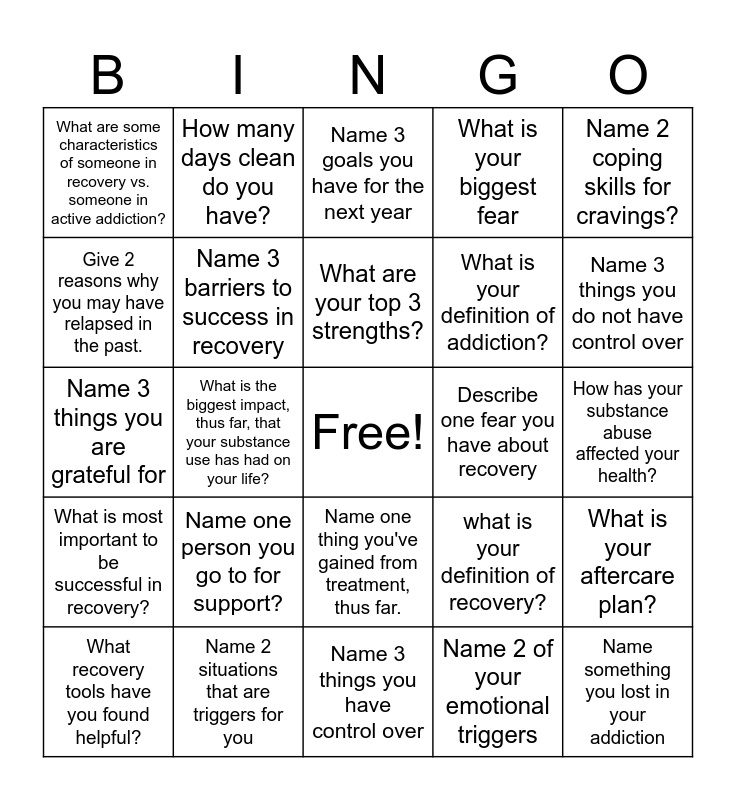 | B | I | N | G | O |
|---|---|---|---|---|
| What are some characteristics of someone in recovery vs. someone in active addiction? | How many days clean do you have? | Name 3 goals you have for the next year | What is your biggest fear | Name 2 coping skills for cravings? |
| Give 2 reasons why you may have relapsed in the past. | Name 3 barriers to success in recovery | What are your top 3 strengths? | What is your definition of addiction? | Name 3 things you do not have control over |
| Name 3 things you are grateful for | What is the biggest impact, thus far, that your substance use has had on your life? | Free! | Describe one fear you have about recovery | How has your substance abuse affected your health? |
| What is most important to be successful in recovery? | Name one person you go to for support? | Name one thing you've gained from treatment, thus far. | what is your definition of recovery? | What is your aftercare plan? |
| What recovery tools have you found helpful? | Name 2 situations that are triggers for you | Name 3 things you have control over | Name 2 of your emotional triggers | Name something you lost in your addiction |